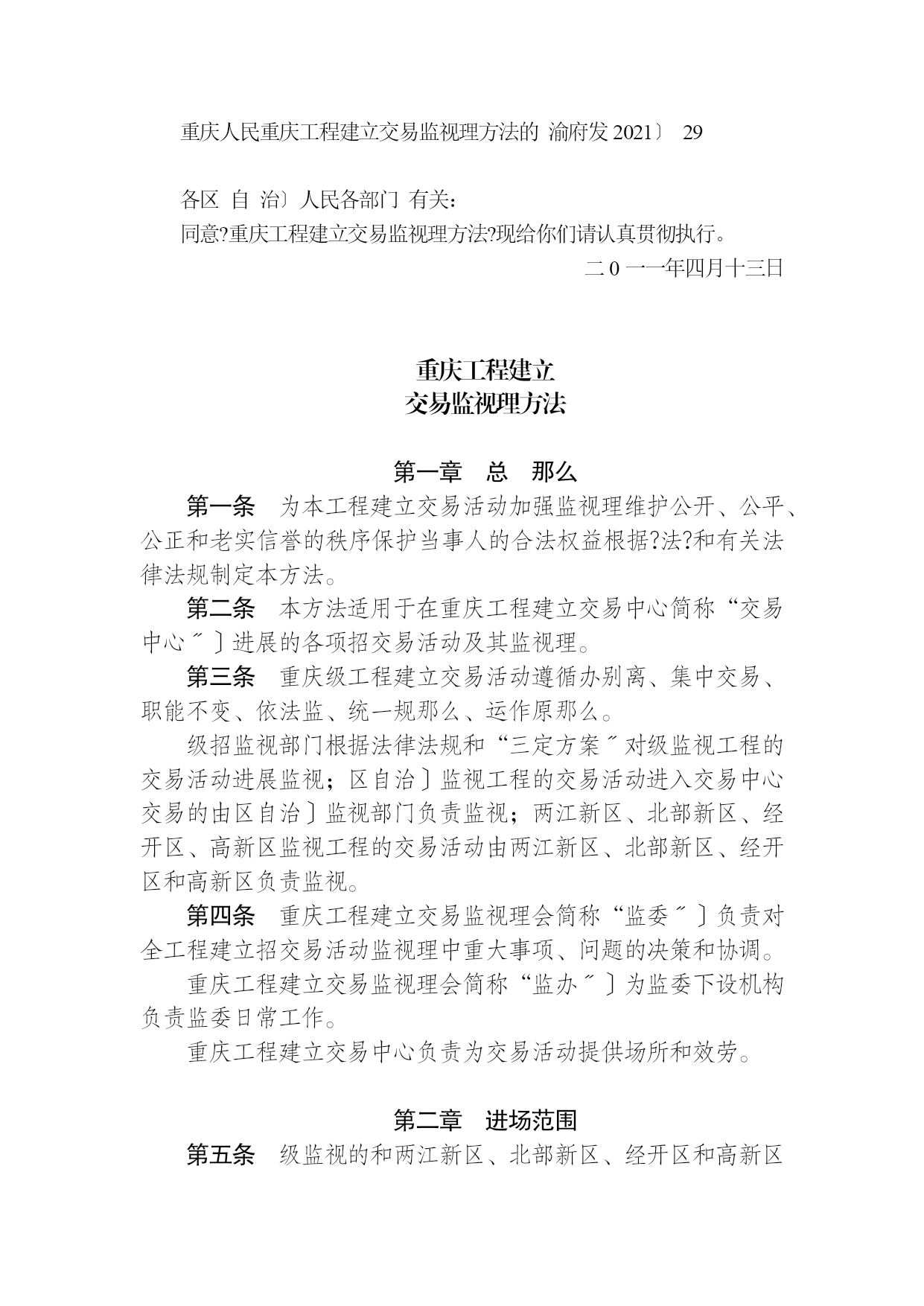 重庆人民重庆工程建立交易监视理方法的 渝府发 2021〕 29

各区 自 治〕人民各部门 有关：

同意?重庆工程建立交易监视理方法?现给你们请认真贯彻执行。

二 0 一一年四月十三日

重庆工程建立
交易监视理方法

第一章 总 那么

第一条 为本工程建立交易活动加强监视理维护公开、公平、公正和老实信誉的秩序保护当事人的合法权益根据?法?和有关法律法规制定本方法。

第二条 本方法适用于在重庆工程建立交易中心简称“交易中心〞〕进展的各项招交易活动及其监视理。

第三条 重庆级工程建立交易活动遵循办别离、集中交易、职能不变、依法监、统一规那么、运作原那么。

级招监视部门根据法律法规和“三定方案〞对级监视工程的交易活动进展监视；区自治〕监视工程的交易活动进入交易中心交易的由区自治〕监视部门负责监视；两江新区、北部新区、经开区、高新区监视工程的交易活动由两江新区、北部新区、经开区和高新区负责监视。

第四条 重庆工程建立交易监视理会简称“监委〞〕负责对全工程建立招交易活动监视理中重大事项、问题的决策和协调。

重庆工程建立交易监视理会简称“监办〞〕为监委下设机构负责监委日常工作。

重庆工程建立交易中心负责为交易活动提供场所和效劳。

第二章 进场范围

第五条 级监视的和两江新区、北部新区、经开区和高新区